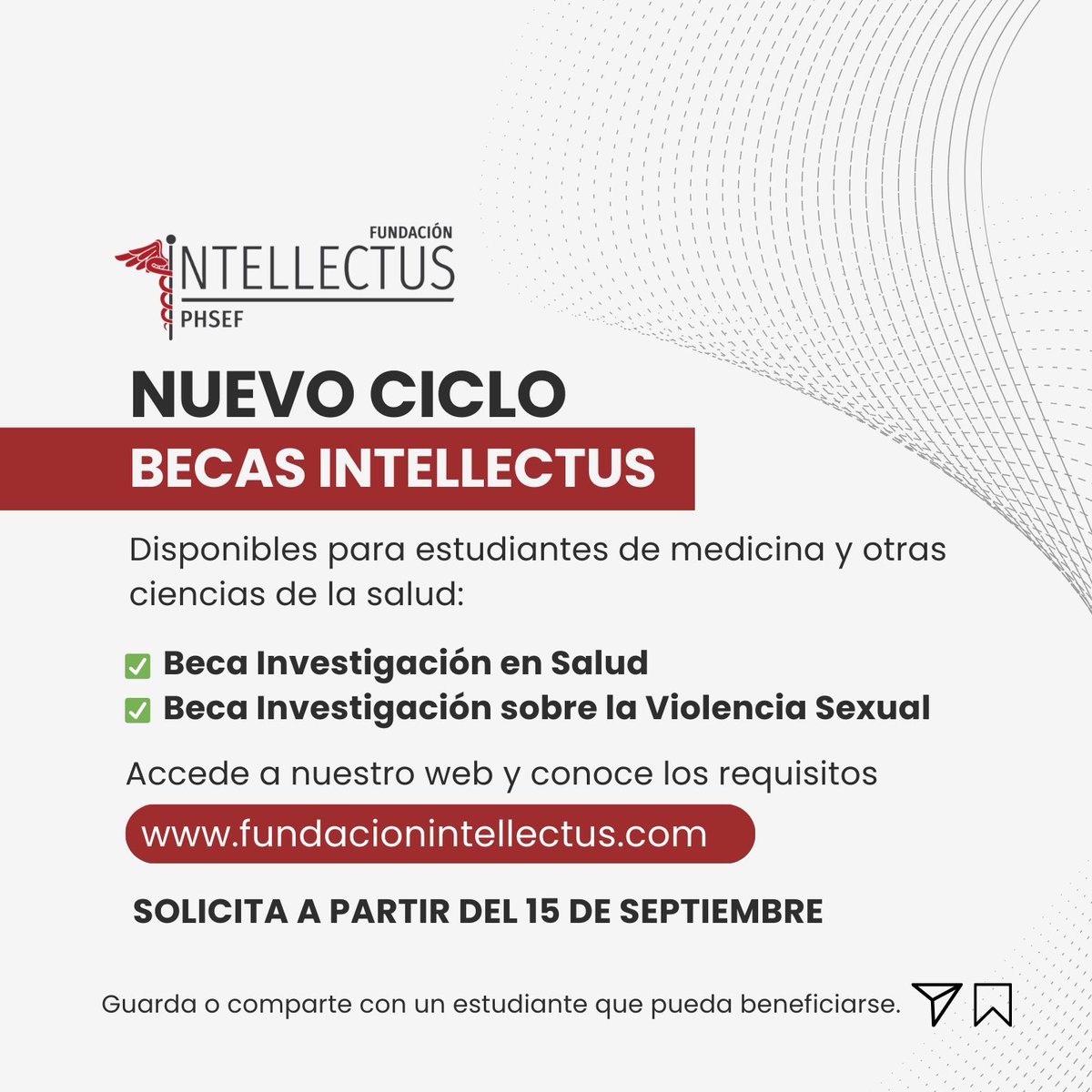 FUNDACIÓN
INTELLECTUS
PHSEF

NUEVO CICLO
BECAS INTELLECTUS

Disponibles para estudiantes de medicina y otras ciencias de la salud:

☑ Beca Investigación en Salud
☑ Beca Investigación sobre la Violencia Sexual

Accede a nuestro web y conoce los requisitos

www.fundacionintellectus.com

SOLICITA A PARTIR DEL 15 DE SEPTIEMBRE

Guarda o comparte con un estudiante que pueda beneficiarse.